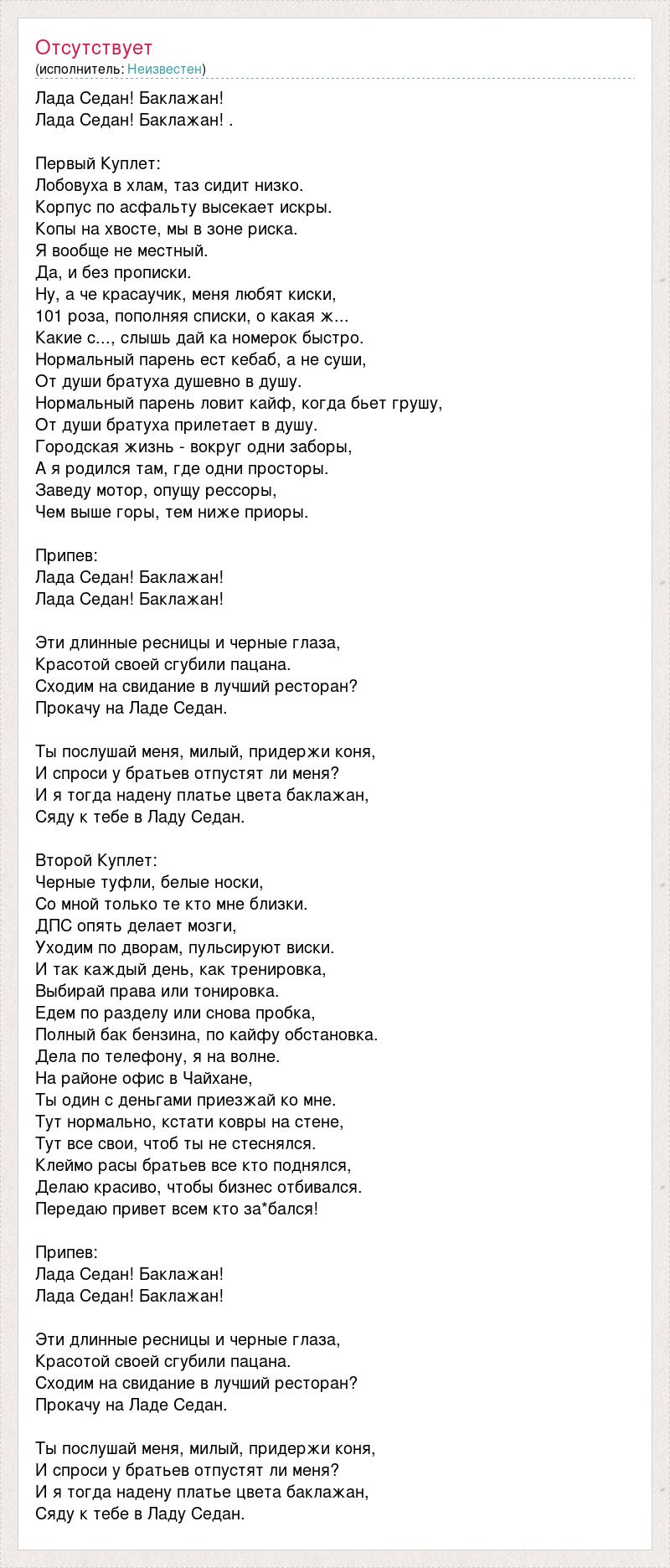 Отсутствует
(исполнитель: Неизвестен)

Лада Седан! Баклажан!
Лада Седан! Баклажан! .

Первый Куплет:
Лобовуха в хлам, таз сидит низко.
Корпус по асфальту высекает искры.
Копы на хвосте, мы в зоне риска.
Я вообще не местный.
Да, и без прописки.
Ну, а че красаучик, меня любят киски,
101 роза, пополняя списки, о какая ж...
Какие с..., слышь дай ка номерок быстро.
Нормальный парень ест кебаб, а не суши,
От души братуха душевно в душу.
Нормальный парень ловит кайф, когда бьет грушу,
От души братуха прилетает в душу.
Городская жизнь - вокруг одни заборы,
А я родился там, где одни просторы.
Заведу мотор, опущу рессоры,
Чем выше горы, тем ниже приоры.

Припев:
Лада Седан! Баклажан!
Лада Седан! Баклажан!

Эти длинные ресницы и черные глаза,
Красотой своей сгубили пацана.
Сходим на свидание в лучший ресторан?
Прокачу на Ладе Седан.

Ты послушай меня, милый, придержи коня,
И спроси у братьев отпустят ли меня?
И я тогда надену платье цвета баклажан,
Сяду к тебе в Ладу Седан.

Второй Куплет:
Черные туфли, белые носки,
Со мной только те кто мне близки.
ДПС опять делает мозги,
Уходим по дворам, пульсируют виски.
И так каждый день, как тренировка,
Выбирай права или тонировка.
Едем по разделу или снова пробка,
Полный бак бензина, по кайфу обстановка.
Дела по телефону, я на волне.
На районе офис в Чайхане,
Ты один с деньгами приезжай ко мне.
Тут нормально, кстати ковры на стене,
Тут все свои, чтоб ты не стеснялся.
Клеймо расы братьев все кто поднялся,
Делаю красиво, чтобы бизнес отбивался.
Передаю привет всем кто за*бался!

Припев:
Лада Седан! Баклажан!
Лада Седан! Баклажан!

Эти длинные ресницы и черные глаза,
Красотой своей сгубили пацана.
Сходим на свидание в лучший ресторан?
Прокачу на Ладе Седан.

Ты послушай меня, милый, придержи коня,
И спроси у братьев отпустят ли меня?
И я тогда надену платье цвета баклажан,
Сяду к тебе в Ладу Седан.